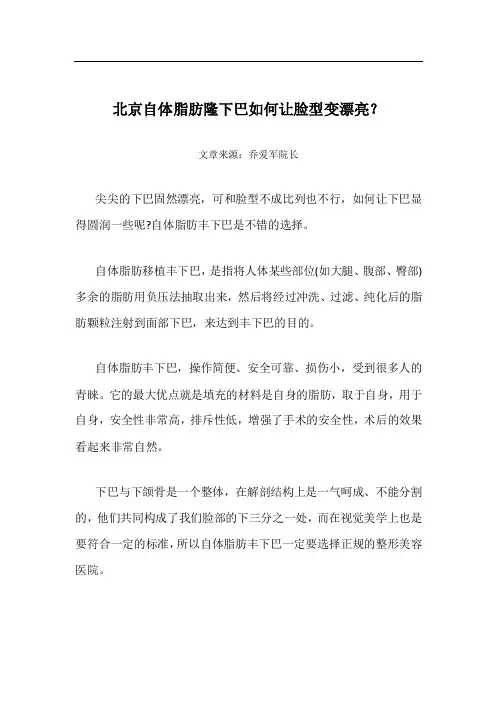 北京自体脂肪隆下巴如何让脸型变漂亮？

文章来源：乔爱军院长

尖尖的下巴固然漂亮，可和脸型不成比列也不行，如何让下巴显得圆润一些呢?自体脂肪丰下巴是不错的选择。

自体脂肪移植丰下巴，是指将人体某些部位(如大腿、腹部、臀部)多余的脂肪用负压法抽取出来，然后将经过冲洗、过滤、纯化后的脂肪颗粒注射到面部下巴，来达到丰下巴的目的。

自体脂肪丰下巴，操作简便、安全可靠、损伤小，受到很多人的青睐。它的最大优点就是填充的材料是自身的脂肪，取于自身，用于自身，安全性非常高，排斥性低，增强了手术的安全性，术后的效果看起来非常自然。

下巴与下颌骨是一个整体，在解剖结构上是一气呵成、不能分割的，他们共同构成了我们脸部的下三分之一处，而在视觉美学上也是要符合一定的标准，所以自体脂肪丰下巴一定要选择正规的整形美容医院。